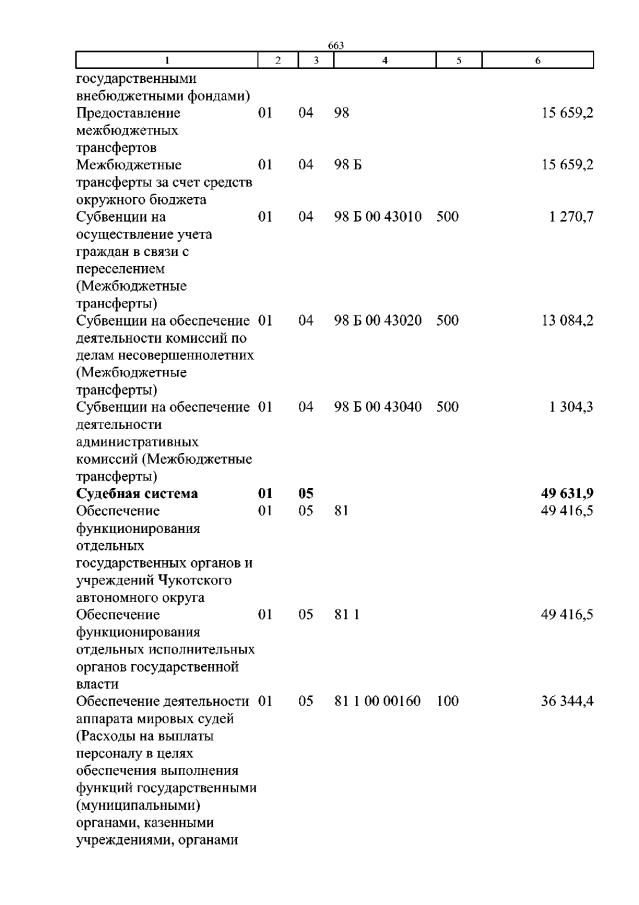 663

| 1 | 2 | 3 | 4 | 5 | 6 |
|---|---|---|---|---|---|
| государственными внебюджетными фондами) | | | | | |
| Предоставление межбюджетных трансфертов | 01 | 04 | 98 | | 15 659,2 |
| Межбюджетные трансферты за счет средств окружного бюджета | 01 | 04 | 98 Б | | 15 659,2 |
| Субвенции на осуществление учета граждан в связи с переселением (Межбюджетные трансферты) | 01 | 04 | 98 Б 00 43010 | 500 | 1 270,7 |
| Субвенции на обеспечение деятельности комиссий по делам несовершеннолетних (Межбюджетные трансферты) | 01 | 04 | 98 Б 00 43020 | 500 | 13 084,2 |
| Субвенции на обеспечение деятельности административных комиссий (Межбюджетные трансферты) | 01 | 04 | 98 Б 00 43040 | 500 | 1 304,3 |
| **Судебная система** | **01** | **05** | | | **49 631,9** |
| Обеспечение функционирования отдельных государственных органов и учреждений Чукотского автономного округа | 01 | 05 | 81 | | 49 416,5 |
| Обеспечение функционирования отдельных исполнительных органов государственной власти | 01 | 05 | 81 1 | | 49 416,5 |
| Обеспечение деятельности аппарата мировых судей (Расходы на выплаты персоналу в целях обеспечения выполнения функций государственными (муниципальными) органами, казенными учреждениями, органами | 01 | 05 | 81 1 00 00160 | 100 | 36 344,4 |